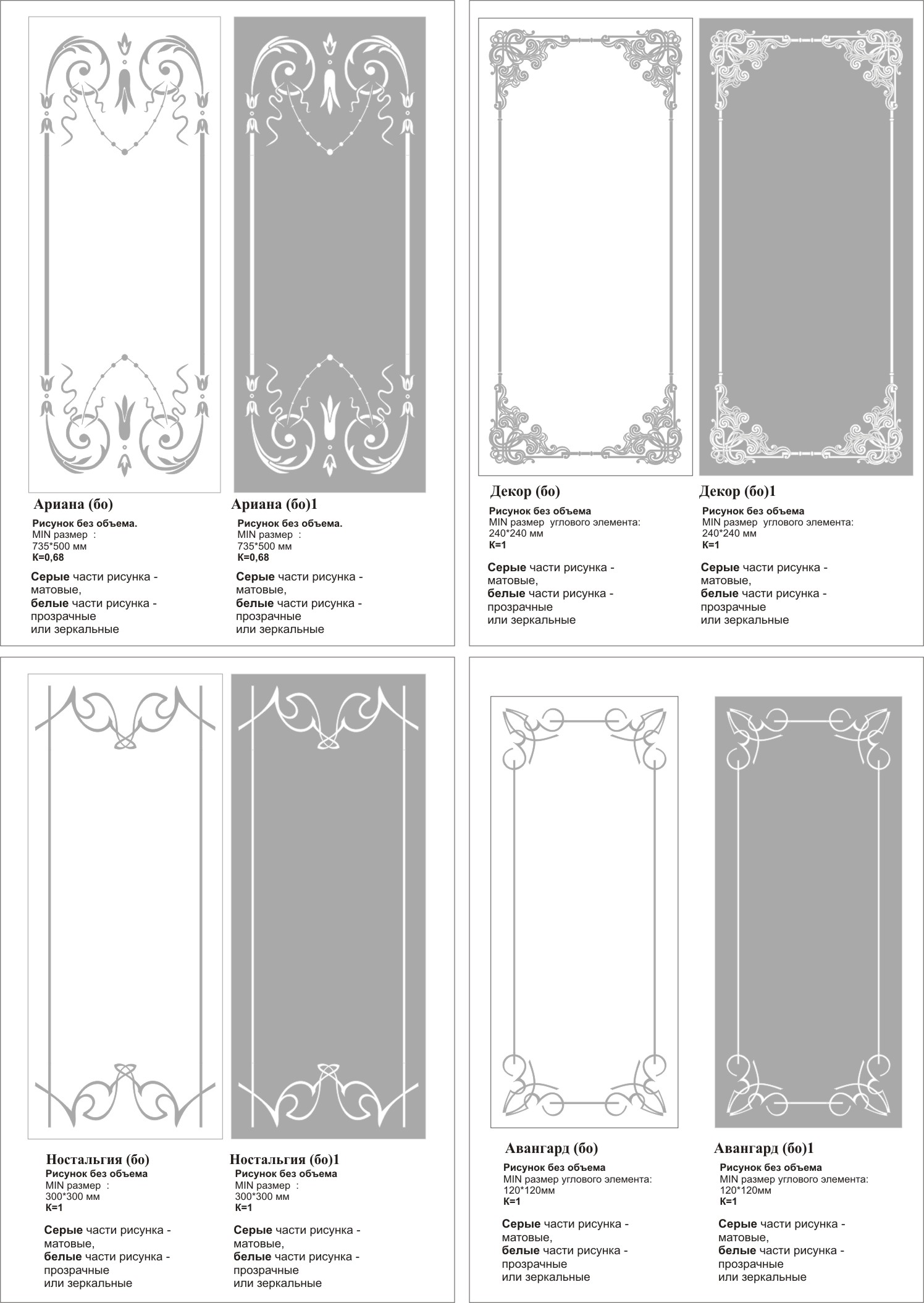 Ариана (бо)
Рисунок без объема.
MIN размер :
735*500 мм
К=0,68
Серые части рисунка - матовые,
белые части рисунка - прозрачные
или зеркальные

Ариана (бо)1
Рисунок без объема.
MIN размер :
735*500 мм
К=0,68
Серые части рисунка - матовые,
белые части рисунка - прозрачные
или зеркальные

Декор (бо)
Рисунок без объема
MIN размер углового элемента:
240*240 мм
К=1
Серые части рисунка - матовые,
белые части рисунка - прозрачные
или зеркальные

Декор (бо)1
Рисунок без объема
MIN размер углового элемента:
240*240 мм
К=1
Серые части рисунка - матовые,
белые части рисунка - прозрачные
или зеркальные

Ностальгия (бо)
Рисунок без объема
MIN размер :
300*300 мм
К=1
Серые части рисунка - матовые,
белые части рисунка - прозрачные
или зеркальные

Ностальгия (бо)1
Рисунок без объема
MIN размер :
300*300 мм
К=1
Серые части рисунка - матовые,
белые части рисунка - прозрачные
или зеркальные

Авангард (бо)
Рисунок без объема
MIN размер углового элемента:
120*120мм
К=1
Серые части рисунка - матовые,
белые части рисунка - прозрачные
или зеркальные

Авангард (бо)1
Рисунок без объема
MIN размер углового элемента:
120*120мм
К=1
Серые части рисунка - матовые,
белые части рисунка - прозрачные
или зеркальные